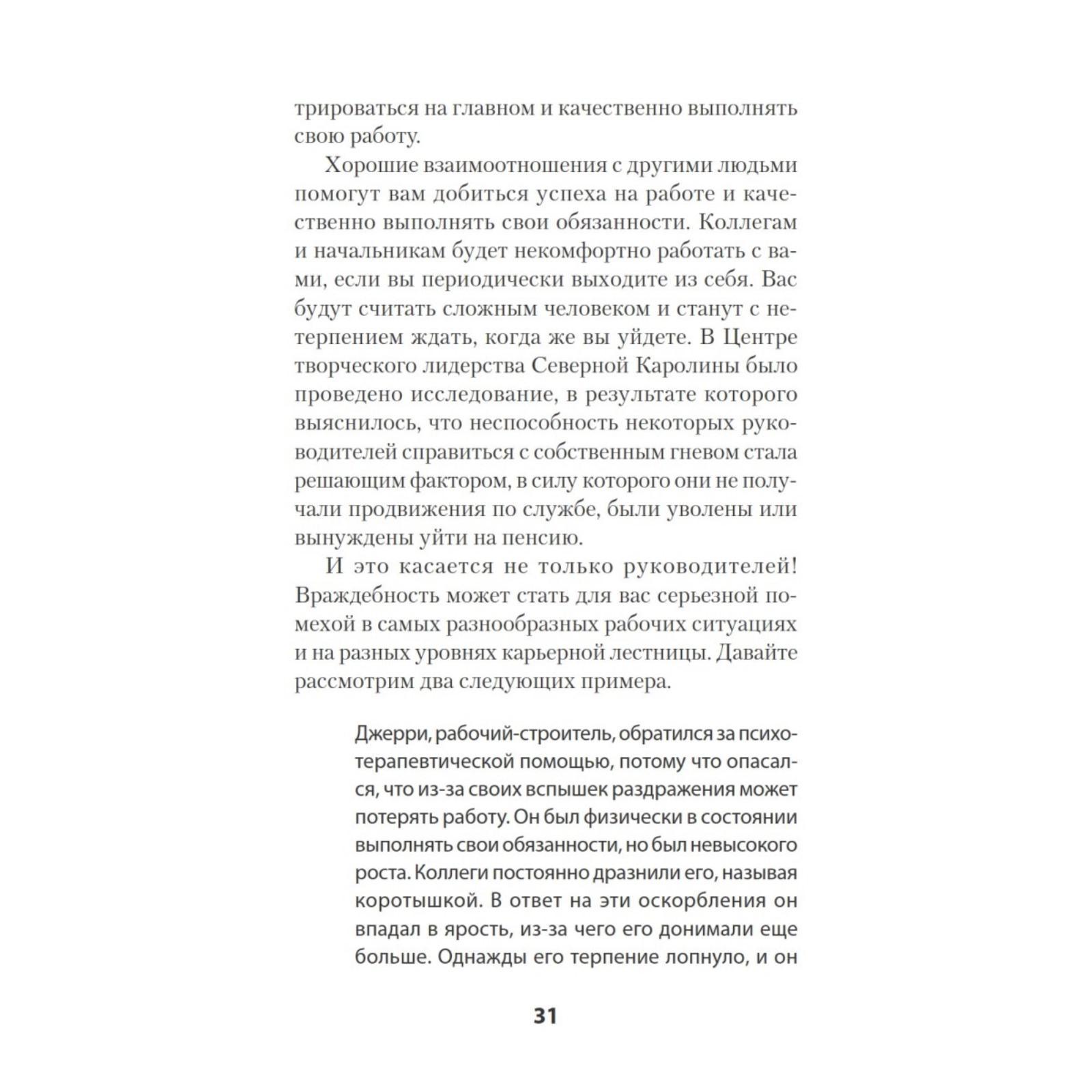 трироваться на главном и качественно выполнять свою работу.

Хорошие взаимоотношения с другими людьми помогут вам добиться успеха на работе и качественно выполнять свои обязанности. Коллегам и начальникам будет некомфортно работать с вами, если вы периодически выходите из себя. Вас будут считать сложным человеком и станут с нетерпением ждать, когда же вы уйдете. В Центре творческого лидерства Северной Каролины было проведено исследование, в результате которого выяснилось, что неспособность некоторых руководителей справиться с собственным гневом стала решающим фактором, в силу которого они не получали продвижения по службе, были уволены или вынуждены уйти на пенсию.

И это касается не только руководителей! Враждебность может стать для вас серьезной помехой в самых разнообразных рабочих ситуациях и на разных уровнях карьерной лестницы. Давайте рассмотрим два следующих примера.

Джерри, рабочий-строитель, обратился за психотерапевтической помощью, потому что опасался, что из-за своих вспышек раздражения может потерять работу. Он был физически в состоянии выполнять свои обязанности, но был невысокого роста. Коллеги постоянно дразнили его, называя коротышкой. В ответ на эти оскорбления он впадал в ярость, из-за чего его донимали еще больше. Однажды его терпение лопнуло, и он

31